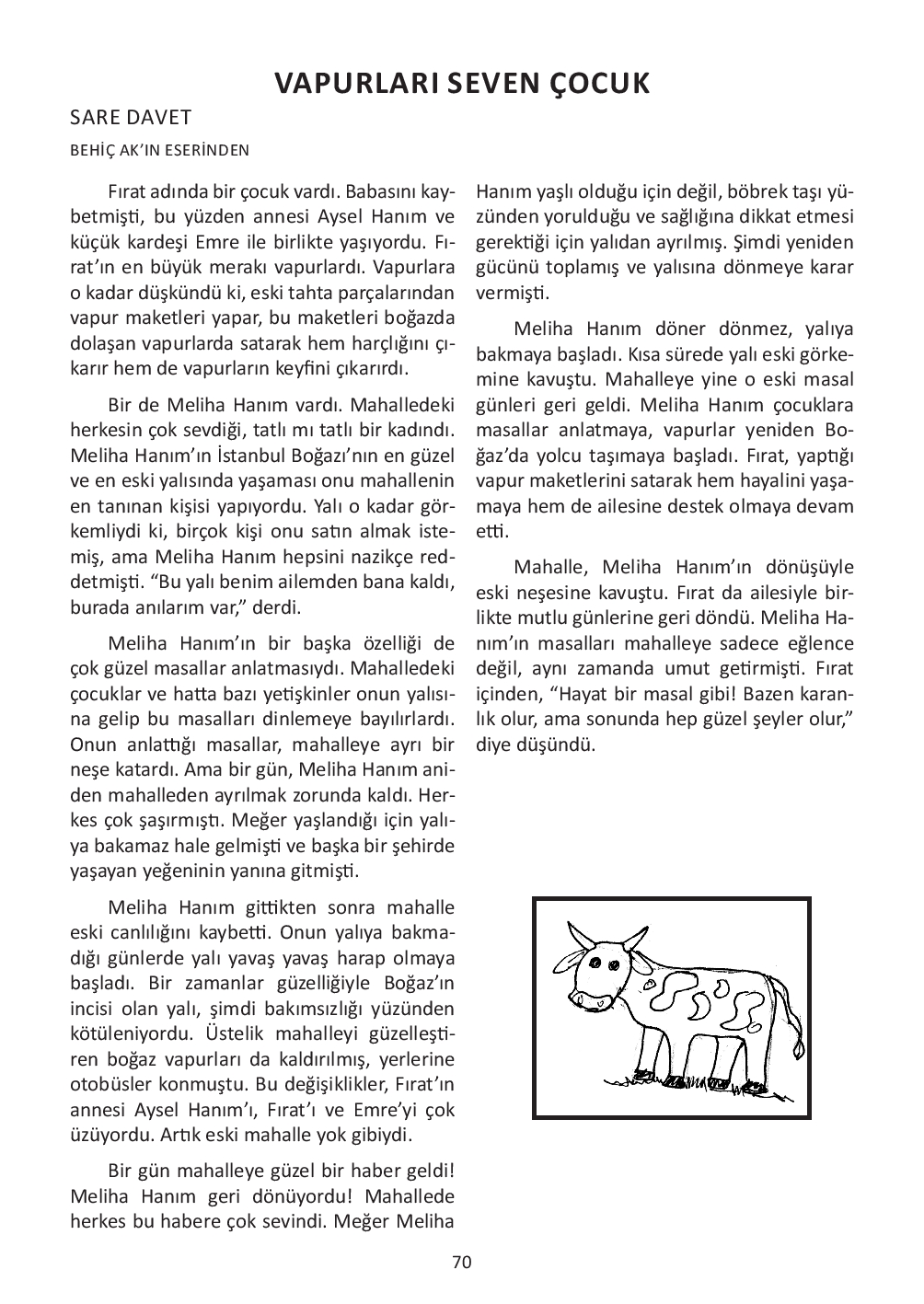 VAPURLARI SEVEN ÇOCUK

SARE DAVET

BEHİÇ AK'IN ESERİNDEN

Fırat adında bir çocuk vardı. Babasını kaybetmişti, bu yüzden annesi Aysel Hanım ve küçük kardeşi Emre ile birlikte yaşıyordu. Fırat'ın en büyük merakı vapurlardı. Vapurlara o kadar düşkündü ki, eski tahta parçalarından vapur maketleri yapar, bu maketleri boğazda dolaşan vapurlarda satarak hem harçlığını çıkarır hem de vapurların keyfini çıkarırdı.

Bir de Meliha Hanım vardı. Mahalledeki herkesin çok sevdiği, tatlı mı tatlı bir kadındı. Meliha Hanım'ın İstanbul Boğazı'nın en güzel ve en eski yalısında yaşaması onu mahallenin en tanınan kişisi yapıyordu. Yalı o kadar görkemliydi ki, birçok kişi onu satın almak istemiş, ama Meliha Hanım hepsini nazikçe reddetmişti. "Bu yalı benim ailemden bana kaldı, burada anılarım var," derdi.

Meliha Hanım'ın bir başka özelliği de çok güzel masallar anlatmasıydı. Mahalledeki çocuklar ve hatta bazı yetişkinler onun yalısına gelip bu masalları dinlemeye bayılırlardı. Onun anlattığı masallar, mahalleye ayrı bir neşe katardı. Ama bir gün, Meliha Hanım aniden mahalleden ayrılmak zorunda kaldı. Herkes çok şaşırmıştı. Meğer yaşlandığı için yalıya bakamaz hale gelmişti ve başka bir şehirde yaşayan yeğeninin yanına gitmişti.

Meliha Hanım gittikten sonra mahalle eski canlılığını kaybetti. Onun yalıya bakmadığı günlerde yalı yavaş yavaş harap olmaya başladı. Bir zamanlar güzelliğiyle Boğaz'ın incisi olan yalı, şimdi bakımsızlığı yüzünden kötüleniyordu. Üstelik mahalleyi güzelleştiren boğaz vapurları da kaldırılmış, yerlerine otobüsler konmuştu. Bu değişiklikler, Fırat'ın annesi Aysel Hanım'ı, Fırat'ı ve Emre'yi çok üzüyordu. Artık eski mahalle yok gibiydi.

Bir gün mahalleye güzel bir haber geldi! Meliha Hanım geri dönüyordu! Mahallede herkes bu habere çok sevindi. Meğer Meliha Hanım yaşlı olduğu için değil, böbrek taşı yüzünden yorulduğu ve sağlığına dikkat etmesi gerektiği için yalıdan ayrılmış. Şimdi yeniden gücünü toplamış ve yalısına dönmeye karar vermişti.

Meliha Hanım döner dönmez, yalıya bakmaya başladı. Kısa sürede yalı eski görkemine kavuştu. Mahalleye yine o eski masal günleri geri geldi. Meliha Hanım çocuklara masallar anlatmaya, vapurlar yeniden Boğaz'da yolcu taşımaya başladı. Fırat, yaptığı vapur maketlerini satarak hem hayalini yaşamaya hem de ailesine destek olmaya devam etti.

Mahalle, Meliha Hanım'ın dönüşüyle eski neşesine kavuştu. Fırat da ailesiyle birlikte mutlu günlerine geri döndü. Meliha Hanım'ın masalları mahalleye sadece eğlence değil, aynı zamanda umut getirmişti. Fırat içinden, "Hayat bir masal gibi! Bazen karanlık olur, ama sonunda hep güzel şeyler olur," diye düşündü.

70